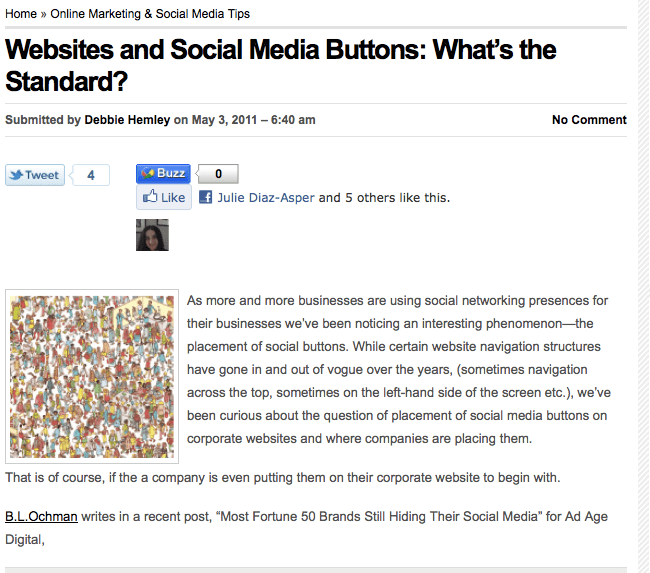 Home » Online Marketing & Social Media Tips

Websites and Social Media Buttons: What's the Standard?

Submitted by Debbie Hemley on May 3, 2011 – 6:40 am

No Comment

Tweet 4

Buzz 0

Like Julie Diaz-Asper and 5 others like this.

As more and more businesses are using social networking presences for their businesses we've been noticing an interesting phenomenon—the placement of social buttons. While certain website navigation structures have gone in and out of vogue over the years, (sometimes navigation across the top, sometimes on the left-hand side of the screen etc.), we've been curious about the question of placement of social media buttons on corporate websites and where companies are placing them.

That is of course, if the a company is even putting them on their corporate website to begin with.

B.L.Ochman writes in a recent post, "Most Fortune 50 Brands Still Hiding Their Social Media" for Ad Age Digital,